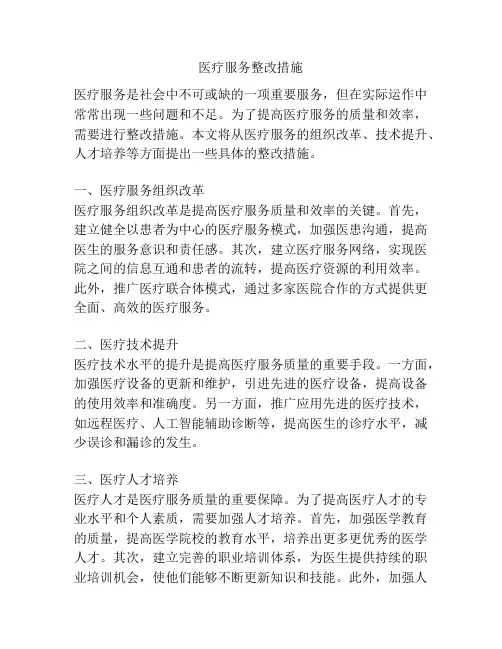 医疗服务整改措施

医疗服务是社会中不可或缺的一项重要服务，但在实际运作中常常出现一些问题和不足。为了提高医疗服务的质量和效率，需要进行整改措施。本文将从医疗服务的组织改革、技术提升、人才培养等方面提出一些具体的整改措施。

一、医疗服务组织改革
医疗服务组织改革是提高医疗服务质量和效率的关键。首先，建立健全以患者为中心的医疗服务模式，加强医患沟通，提高医生的服务意识和责任感。其次，建立医疗服务网络，实现医院之间的信息互通和患者的流转，提高医疗资源的利用效率。此外，推广医疗联合体模式，通过多家医院合作的方式提供更全面、高效的医疗服务。

二、医疗技术提升
医疗技术水平的提升是提高医疗服务质量的重要手段。一方面，加强医疗设备的更新和维护，引进先进的医疗设备，提高设备的使用效率和准确度。另一方面，推广应用先进的医疗技术，如远程医疗、人工智能辅助诊断等，提高医生的诊疗水平，减少误诊和漏诊的发生。

三、医疗人才培养
医疗人才是医疗服务质量的重要保障。为了提高医疗人才的专业水平和个人素质，需要加强人才培养。首先，加强医学教育的质量，提高医学院校的教育水平，培养出更多更优秀的医学人才。其次，建立完善的职业培训体系，为医生提供持续的职业培训机会，使他们能够不断更新知识和技能。此外，加强人